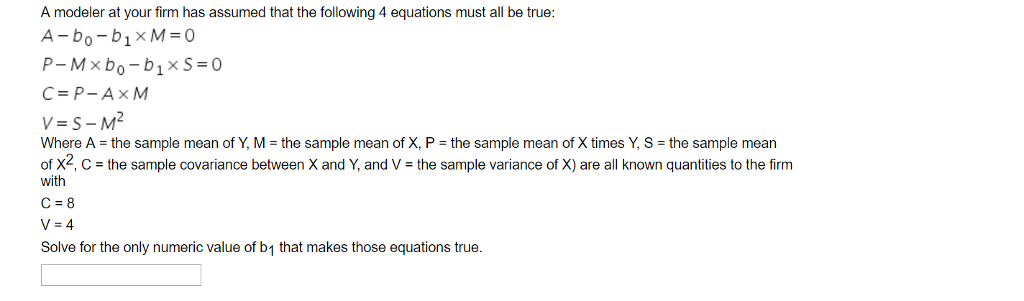 A modeler at your firm has assumed that the following 4 equations must all be true:

$A - b_0 - b_1 \times M = 0$

$P - M \times b_0 - b_1 \times S = 0$

$C = P - A \times M$

$V = S - M^2$

Where A = the sample mean of Y, M = the sample mean of X, P = the sample mean of X times Y, S = the sample mean of $X^2$, C = the sample covariance between X and Y, and V = the sample variance of X) are all known quantities to the firm with

C = 8

V = 4

Solve for the only numeric value of $b_1$ that makes those equations true.